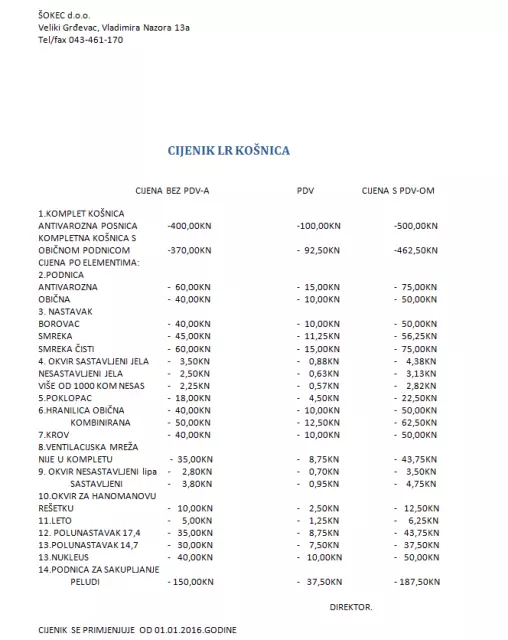 ŠOKEC d.o.o.
Veliki Grđevac, Vladimira Nazora 13a
Tel/fax 043-461-170

CIJENIK LR KOŠNICA

| | CIJENA BEZ PDV-A | PDV | CIJENA S PDV-OM |
|---|---|---|---|
| 1.KOMPLET KOŠNICA | | | |
| ANTIVAROZNA POSNICA | -400,00KN | -100,00KN | -500,00KN |
| KOMPLETNA KOŠNICA S | | | |
| OBIČNOM PODNICOM | -370,00KN | - 92,50KN | -462,50KN |
| CIJENA PO ELEMENTIMA: | | | |
| 2.PODNICA | | | |
| ANTIVAROZNA | - 60,00KN | - 15,00KN | - 75,00KN |
| OBIČNA | - 40,00KN | - 10,00KN | - 50,00KN |
| 3. NASTAVAK | | | |
| BOROVAC | - 40,00KN | - 10,00KN | - 50,00KN |
| SMREKA | - 45,00KN | - 11,25KN | - 56,25KN |
| SMREKA ČISTI | - 60,00KN | - 15,00KN | - 75,00KN |
| 4. OKVIR SASTAVLJENI JELA | - 3,50KN | - 0,88KN | - 4,38KN |
| NESASTAVLJENI JELA | - 2,50KN | - 0,63KN | - 3,13KN |
| VIŠE OD 1000 KOM NESAS | - 2,25KN | - 0,57KN | - 2,82KN |
| 5.POKLOPAC | - 18,00KN | - 4,50KN | - 22,50KN |
| 6.HRANILICA OBIČNA | - 40,00KN | - 10,00KN | - 50,00KN |
| KOMBINIRANA | - 50,00KN | - 12,50KN | - 62,50KN |
| 7.KROV | - 40,00KN | - 10,00KN | - 50,00KN |
| 8.VENTILACIJSKA MREŽA | | | |
| NIJE U KOMPLETU | - 35,00KN | - 8,75KN | - 43,75KN |
| 9. OKVIR NESASTAVLJENI lipa | - 2,80KN | - 0,70KN | - 3,50KN |
| SASTAVLJENI | - 3,80KN | - 0,95KN | - 4,75KN |
| 10.OKVIR ZA HANOMANOVU | | | |
| REŠETKU | - 10,00KN | - 2,50KN | - 12,50KN |
| 11.LETO | - 5,00KN | - 1,25KN | - 6,25KN |
| 12. POLUNASTAVAK 17,4 | - 35,00KN | - 8,75KN | - 43,75KN |
| 13.POLUNASTAVAK 14,7 | - 30,00KN | - 7,50KN | - 37,50KN |
| 13.NUKLEUS | - 40,00KN | - 10,00KN | - 50,00KN |
| 14.PODNICA ZA SAKUPLJANJE | | | |
| PELUDI | - 150,00KN | - 37,50KN | - 187,50KN |

DIREKTOR.

CIJENIK SE PRIMJENJUJE OD 01.01.2016.GODINE